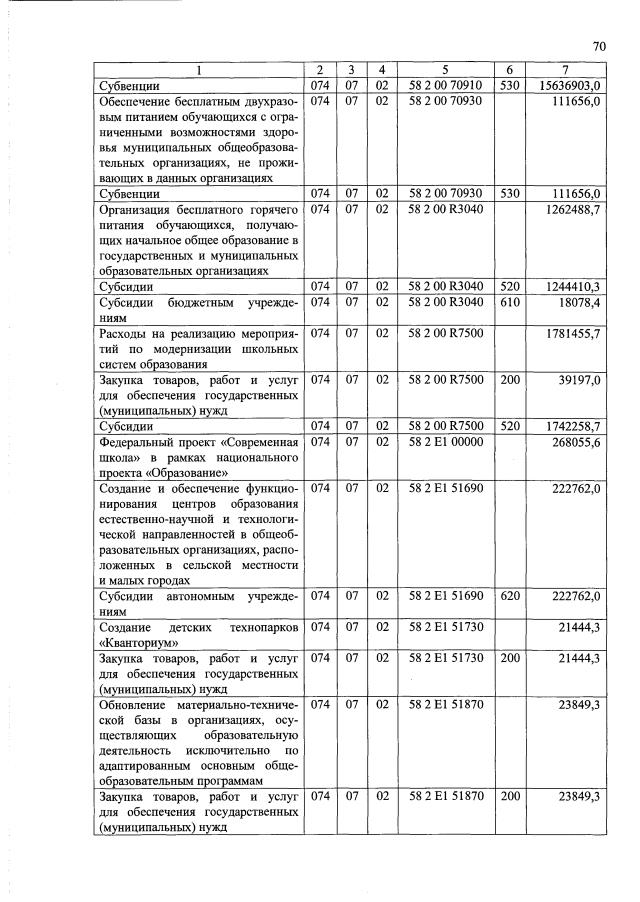 70

| 1 | 2 | 3 | 4 | 5 | 6 | 7 |
|---|---|---|---|---|---|---|
| Субвенции | 074 | 07 | 02 | 58 2 00 70910 | 530 | 15636903,0 |
| Обеспечение бесплатным двухразовым питанием обучающихся с ограниченными возможностями здоровья муниципальных общеобразовательных организациях, не проживающих в данных организациях | 074 | 07 | 02 | 58 2 00 70930 | | 111656,0 |
| Субвенции | 074 | 07 | 02 | 58 2 00 70930 | 530 | 111656,0 |
| Организация бесплатного горячего питания обучающихся, получающих начальное общее образование в государственных и муниципальных образовательных организациях | 074 | 07 | 02 | 58 2 00 R3040 | | 1262488,7 |
| Субсидии | 074 | 07 | 02 | 58 2 00 R3040 | 520 | 1244410,3 |
| Субсидии бюджетным учреждениям | 074 | 07 | 02 | 58 2 00 R3040 | 610 | 18078,4 |
| Расходы на реализацию мероприятий по модернизации школьных систем образования | 074 | 07 | 02 | 58 2 00 R7500 | | 1781455,7 |
| Закупка товаров, работ и услуг для обеспечения государственных (муниципальных) нужд | 074 | 07 | 02 | 58 2 00 R7500 | 200 | 39197,0 |
| Субсидии | 074 | 07 | 02 | 58 2 00 R7500 | 520 | 1742258,7 |
| Федеральный проект «Современная школа» в рамках национального проекта «Образование» | 074 | 07 | 02 | 58 2 E1 00000 | | 268055,6 |
| Создание и обеспечение функционирования центров образования естественно-научной и технологической направленностей в общеобразовательных организациях, расположенных в сельской местности и малых городах | 074 | 07 | 02 | 58 2 E1 51690 | | 222762,0 |
| Субсидии автономным учреждениям | 074 | 07 | 02 | 58 2 E1 51690 | 620 | 222762,0 |
| Создание детских технопарков «Кванториум» | 074 | 07 | 02 | 58 2 E1 51730 | | 21444,3 |
| Закупка товаров, работ и услуг для обеспечения государственных (муниципальных) нужд | 074 | 07 | 02 | 58 2 E1 51730 | 200 | 21444,3 |
| Обновление материально-технической базы в организациях, осуществляющих образовательную деятельность исключительно по адаптированным основным общеобразовательным программам | 074 | 07 | 02 | 58 2 E1 51870 | | 23849,3 |
| Закупка товаров, работ и услуг для обеспечения государственных (муниципальных) нужд | 074 | 07 | 02 | 58 2 E1 51870 | 200 | 23849,3 |